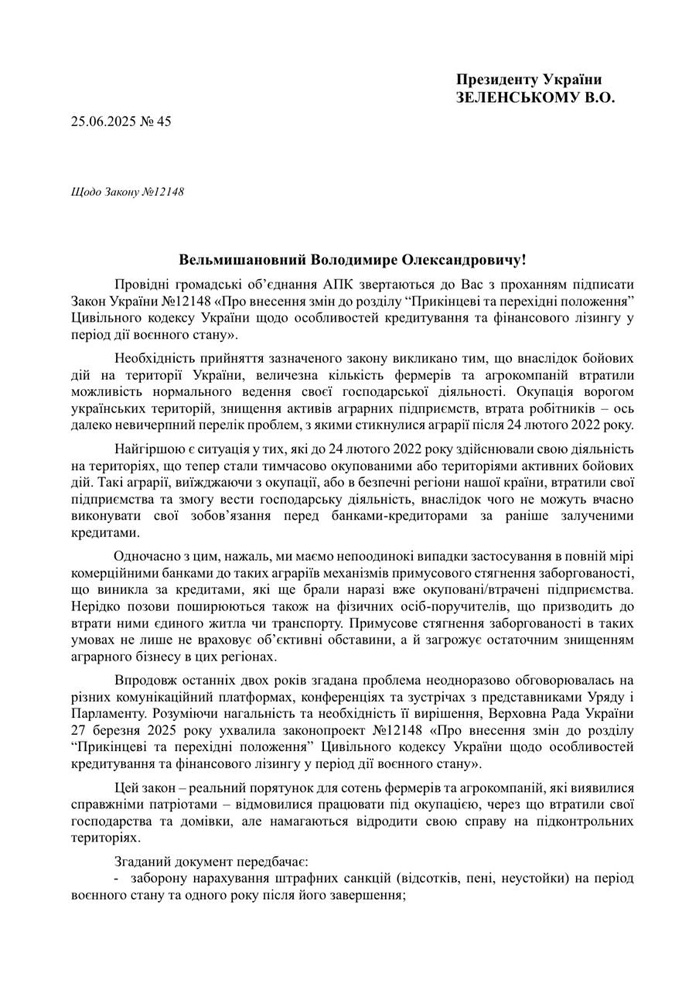 Президенту України
ЗЕЛЕНСЬКОМУ В.О.

25.06.2025 № 45

Щодо Закону №12148

Вельмишановний Володимире Олександровичу!

Провідні громадські об'єднання АПК звертаються до Вас з проханням підписати Закон України №12148 «Про внесення змін до розділу "Прикінцеві та перехідні положення" Цивільного кодексу України щодо особливостей кредитування та фінансового лізингу у період дії воєнного стану».

Необхідність прийняття зазначеного закону викликано тим, що внаслідок бойових дій на території України, величезна кількість фермерів та агрокомпаній втратили можливість нормального ведення своєї господарської діяльності. Окупація ворогом українських територій, знищення активів аграрних підприємств, втрата робітників – ось далеко невичерпний перелік проблем, з якими стикнулися аграрії після 24 лютого 2022 року.

Найгіршою є ситуація у тих, які до 24 лютого 2022 року здійснювали свою діяльність на територіях, що тепер стали тимчасово окупованими або територіями активних бойових дій. Такі аграрії, виїжджаючи з окупації, або в безпечні регіони нашої країни, втратили свої підприємства та змогу вести господарську діяльність, внаслідок чого не можуть вчасно виконувати свої зобов'язання перед банками-кредиторами за раніше залученими кредитами.

Одночасно з цим, нажаль, ми маємо непоодинокі випадки застосування в повній мірі комерційними банками до таких аграріїв механізмів примусового стягнення заборгованості, що виникла за кредитами, які ще брали наразі вже окуповані/втрачені підприємства. Нерідко позови поширюються також на фізичних осіб-поручителів, що призводить до втрати ними єдиного житла чи транспорту. Примусове стягнення заборгованості в таких умовах не лише не враховує об'єктивні обставини, а й загрожує остаточним знищенням аграрного бізнесу в цих регіонах.

Впродовж останніх двох років згадана проблема неодноразово обговорювалась на різних комунікаційний платформах, конференціях та зустрічах з представниками Уряду і Парламенту. Розуміючи нагальність та необхідність її вирішення, Верховна Рада України 27 березня 2025 року ухвалила законопроект №12148 «Про внесення змін до розділу "Прикінцеві та перехідні положення" Цивільного кодексу України щодо особливостей кредитування та фінансового лізингу у період дії воєнного стану».

Цей закон – реальний порятунок для сотень фермерів та агрокомпаній, які виявилися справжніми патріотами – відмовилися працювати під окупацією, через що втратили свої господарства та домівки, але намагаються відродити свою справу на підконтрольних територіях.

Згаданий документ передбачає:
- заборону нарахування штрафних санкцій (відсотків, пені, неустойки) на період воєнного стану та одного року після його завершення;